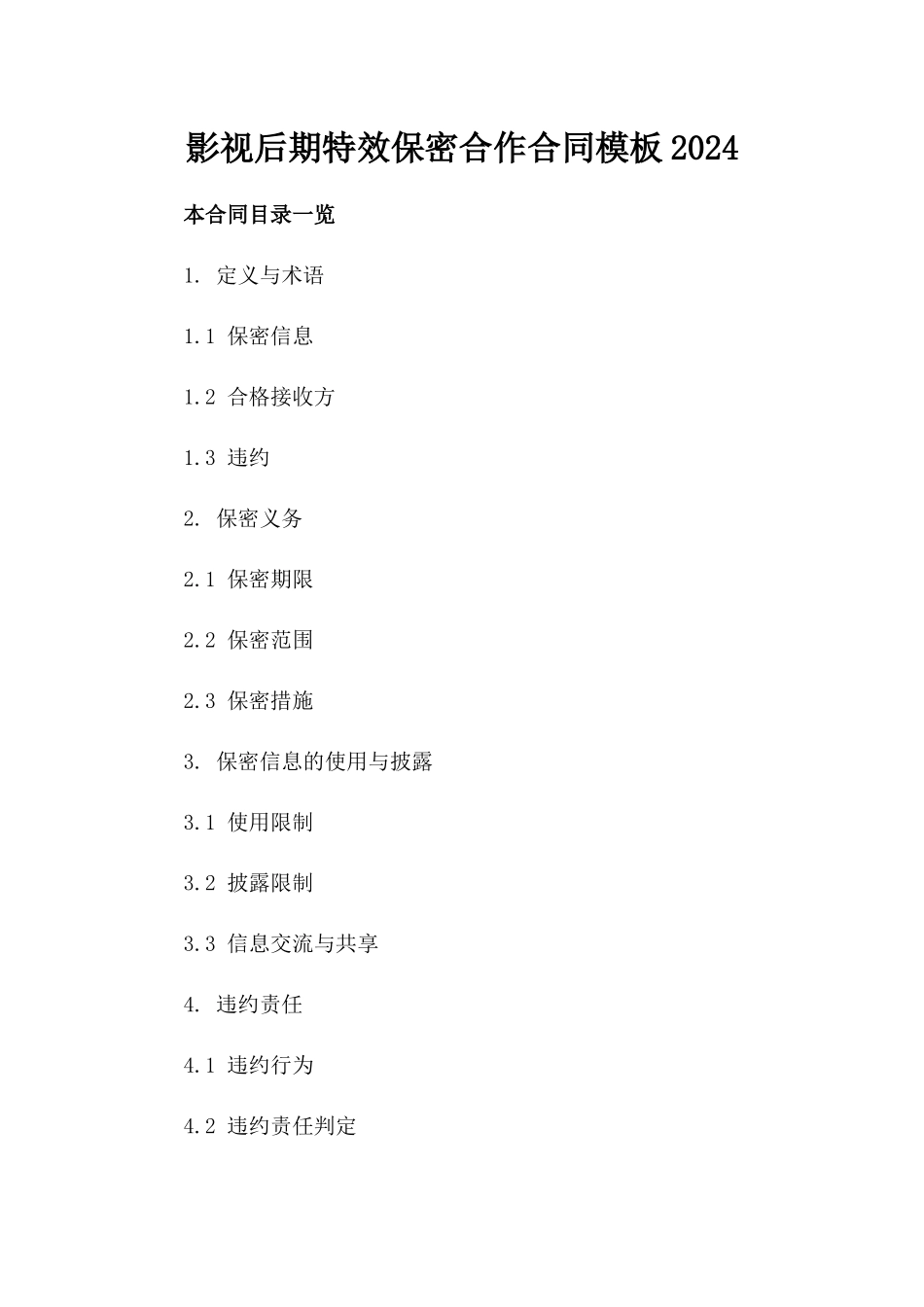 影视后期特效保密合作合同模板2024

本合同目录一览

1. 定义与术语

1.1 保密信息

1.2 合格接收方

1.3 违约

2. 保密义务

2.1 保密期限

2.2 保密范围

2.3 保密措施

3. 保密信息的使用与披露

3.1 使用限制

3.2 披露限制

3.3 信息交流与共享

4. 违约责任

4.1 违约行为

4.2 违约责任判定